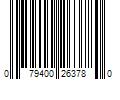 0 79400 26378 0